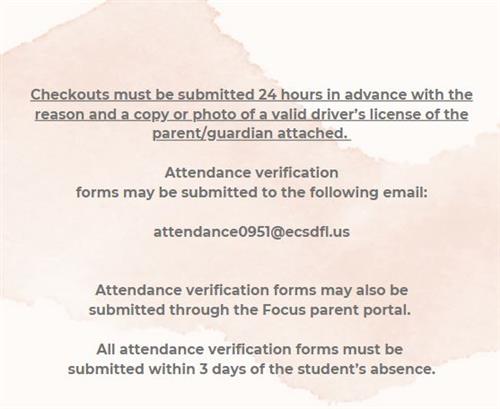 Checkouts must be submitted 24 hours in advance with the reason and a copy or photo of a valid driver's license of the parent/guardian attached.

Attendance verification forms may be submitted to the following email:

attendance0951@ecsdfl.us

Attendance verification forms may also be submitted through the Focus parent portal.

All attendance verification forms must be submitted within 3 days of the student's absence.